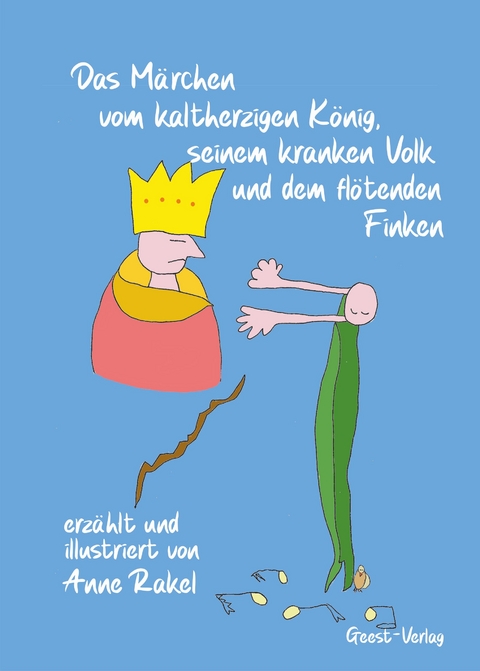 Das Märchen
vom kaltherzigen König,
seinem kranken Volk
und dem flötenden
Finken

erzählt und
illustriert von
Anne Rakel

Geest-Verlag